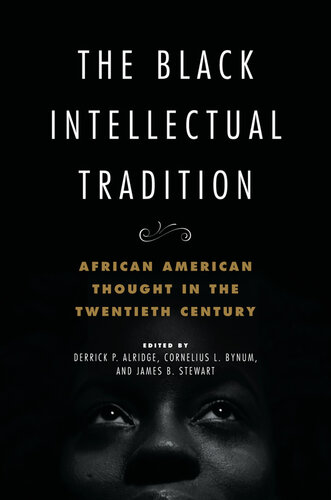 THE BLACK INTELLECTUAL TRADITION

AFRICAN AMERICAN THOUGHT IN THE TWENTIETH CENTURY

EDITED BY
DERRICK P. ALRIDGE, CORNELIUS L. BYNUM, AND JAMES B. STEWART